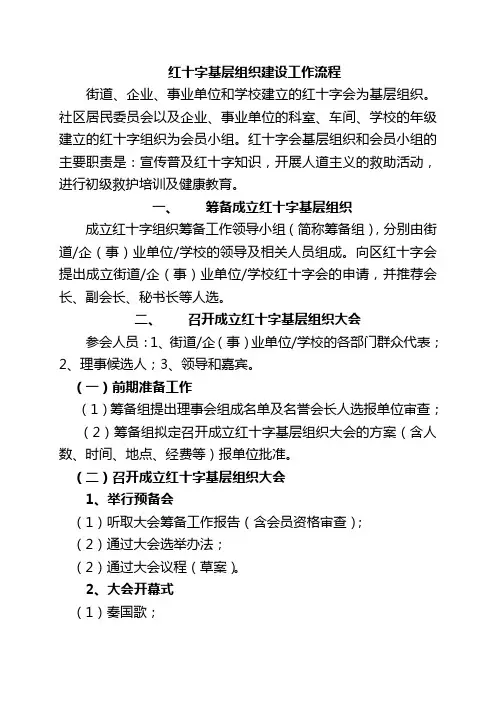 红十字基层组织建设工作流程

街道、企业、事业单位和学校建立的红十字会为基层组织。社区居民委员会以及企业、事业单位的科室、车间、学校的年级建立的红十字组织为会员小组。红十字会基层组织和会员小组的主要职责是：宣传普及红十字知识，开展人道主义的救助活动，进行初级救护培训及健康教育。

一、　筹备成立红十字基层组织

成立红十字组织筹备工作领导小组（简称筹备组），分别由街道/企（事）业单位/学校的领导及相关人员组成。向区红十字会提出成立街道/企（事）业单位/学校红十字会的申请，并推荐会长、副会长、秘书长等人选。

二、　召开成立红十字基层组织大会

参会人员：1、街道/企（事）业单位/学校的各部门群众代表；2、理事候选人；3、领导和嘉宾。

（一）前期准备工作

（1）筹备组提出理事会组成名单及名誉会长人选报单位审查；

（2）筹备组拟定召开成立红十字基层组织大会的方案（含人数、时间、地点、经费等）报单位批准。

（二）召开成立红十字基层组织大会

1、举行预备会

（1）听取大会筹备工作报告（含会员资格审查）；

（2）通过大会选举办法；

（2）通过大会议程（草案）。

2、大会开幕式

（1）奏国歌；